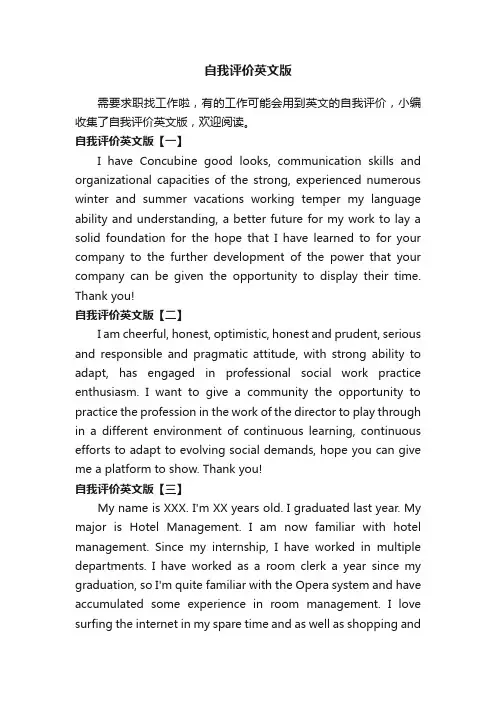 自我评价英文版

需要求职找工作啦，有的工作可能会用到英文的自我评价，小编收集了自我评价英文版，欢迎阅读。

自我评价英文版【一】

I have Concubine good looks, communication skills and organizational capacities of the strong, experienced numerous winter and summer vacations working temper my language ability and understanding, a better future for my work to lay a solid foundation for the hope that I have learned to for your company to the further development of the power that your company can be given the opportunity to display their time. Thank you!

自我评价英文版【二】

I am cheerful, honest, optimistic, honest and prudent, serious and responsible and pragmatic attitude, with strong ability to adapt, has engaged in professional social work practice enthusiasm. I want to give a community the opportunity to practice the profession in the work of the director to play through in a different environment of continuous learning, continuous efforts to adapt to evolving social demands, hope you can give me a platform to show. Thank you!

自我评价英文版【三】

My name is XXX. I'm XX years old. I graduated last year. My major is Hotel Management. I am now familiar with hotel management. Since my internship, I have worked in multiple departments. I have worked as a room clerk a year since my graduation, so I'm quite familiar with the Opera system and have accumulated some experience in room management. I love surfing the internet in my spare time and as well as shopping and